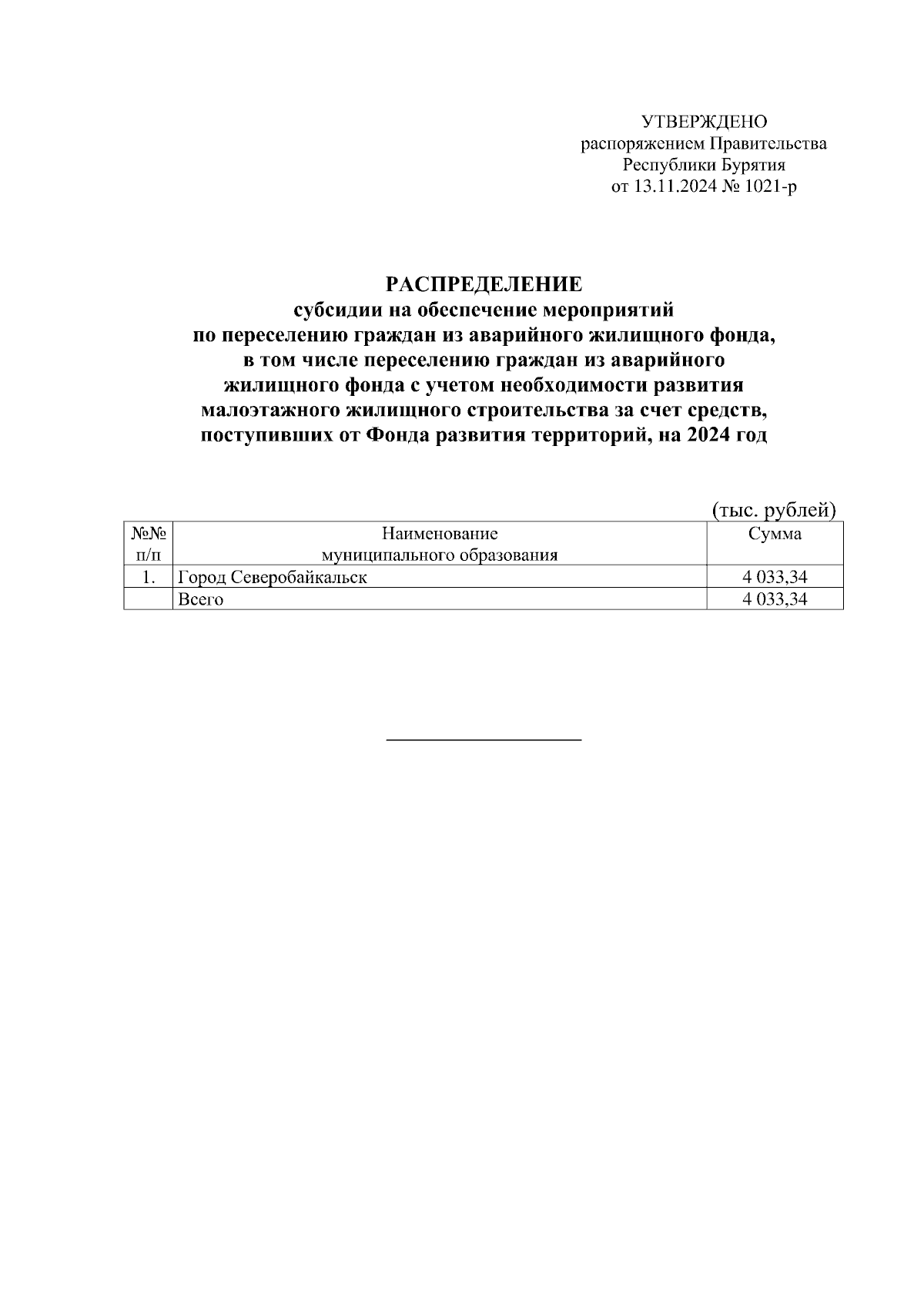 УТВЕРЖДЕНО
распоряжением Правительства
Республики Бурятия
от 13.11.2024 № 1021-р

РАСПРЕДЕЛЕНИЕ
субсидии на обеспечение мероприятий
по переселению граждан из аварийного жилищного фонда,
в том числе переселению граждан из аварийного
жилищного фонда с учетом необходимости развития
малоэтажного жилищного строительства за счет средств,
поступивших от Фонда развития территорий, на 2024 год

(тыс. рублей)

| №№ п/п | Наименование муниципального образования | Сумма |
|---|---|---|
| 1. | Город Северобайкальск | 4 033,34 |
| | Всего | 4 033,34 |